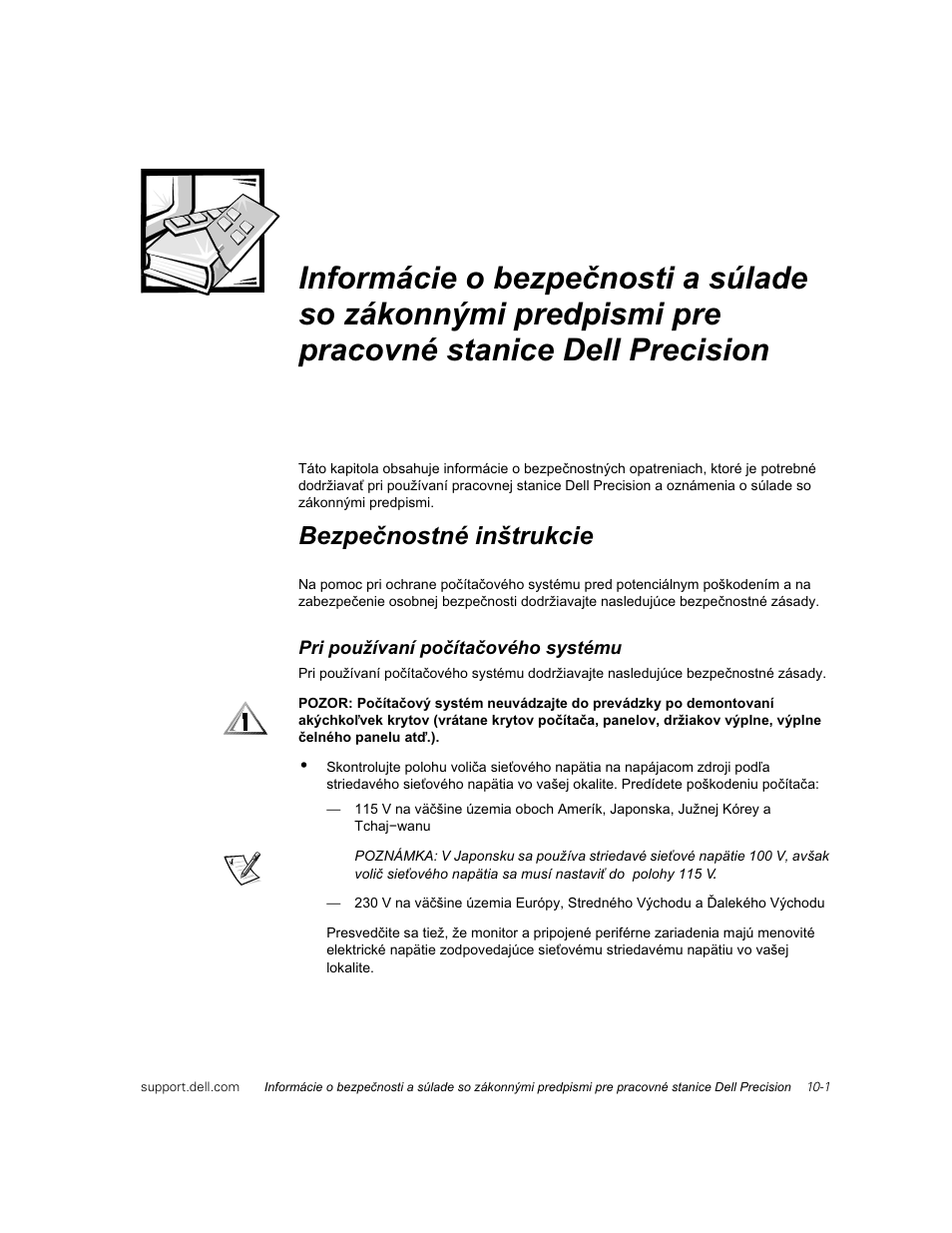 Informácie o bezpečnosti a súlade so zákonnými predpismi pre pracovné stanice Dell Precision

Táto kapitola obsahuje informácie o bezpečnostných opatreniach, ktoré je potrebné dodržiavať pri používaní pracovnej stanice Dell Precision a oznámenia o súlade so zákonnými predpismi.

Bezpečnostné inštrukcie

Na pomoc pri ochrane počítačového systému pred potenciálnym poškodením a na zabezpečenie osobnej bezpečnosti dodržiavajte nasledujúce bezpečnostné zásady.

Pri používaní počítačového systému

Pri používaní počítačového systému dodržiavajte nasledujúce bezpečnostné zásady.

POZOR: Počítačový systém neuvádzajte do prevádzky po demontovaní akýchkoľvek krytov (vrátane krytov počítača, panelov, držiakov výplne, výplne čelného panelu atď.).

• Skontrolujte polohu voliča sieťového napätia na napájacom zdroji podľa striedavého sieťového napätia vo vašej okalite. Predídete poškodeniu počítača:

— 115 V na väčšine územia oboch Amerík, Japonska, Južnej Kórey a Tchaj−wanu

POZNÁMKA: V Japonsku sa používa striedavé sieťové napätie 100 V, avšak volič sieťového napätia sa musí nastaviť do polohy 115 V.

— 230 V na väčšine územia Európy, Stredného Východu a Ďalekého Východu

Presvedčite sa tiež, že monitor a pripojené periférne zariadenia majú menovité elektrické napätie zodpovedajúce sieťovému striedavému napätiu vo vašej lokalite.

support.dell.com Informácie o bezpečnosti a súlade so zákonnými predpismi pre pracovné stanice Dell Precision 10-1